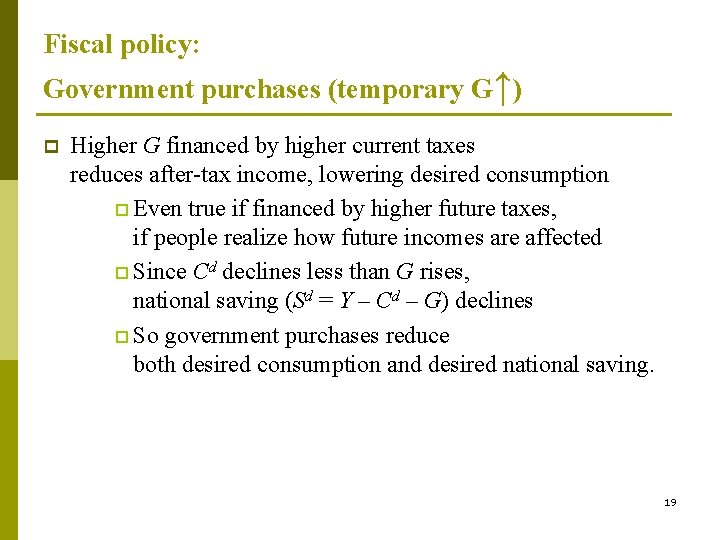 Fiscal policy:
Government purchases (temporary G↑)

Higher $G$ financed by higher current taxes reduces after-tax income, lowering desired consumption

Even true if financed by higher future taxes, if people realize how future incomes are affected

Since $C^d$ declines less than $G$ rises, national saving ($S^d = Y - C^d - G$) declines

So government purchases reduce both desired consumption and desired national saving.

19